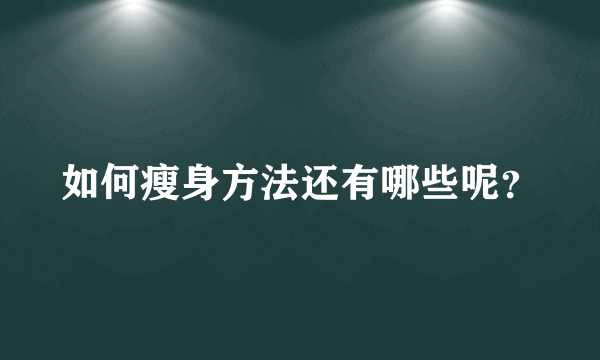 如何瘦身方法还有哪些呢？